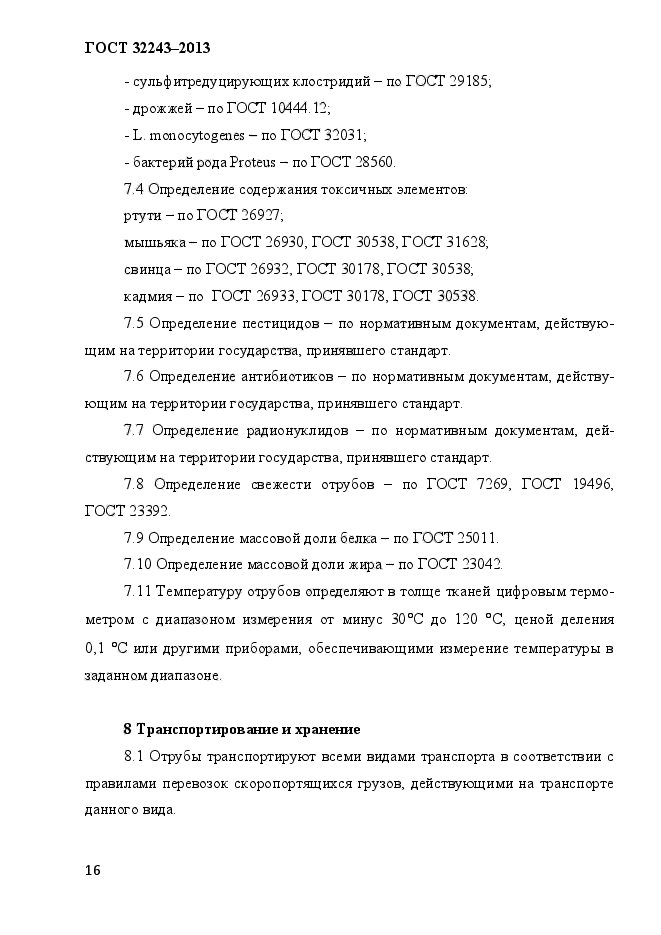 ГОСТ 32243–2013

- сульфитредуцирующих клостридий – по ГОСТ 29185;

- дрожжей – по ГОСТ 10444.12;

- L. monocytogenes – по ГОСТ 32031;

- бактерий рода Proteus – по ГОСТ 28560.

7.4 Определение содержания токсичных элементов:

ртути – по ГОСТ 26927;

мышьяка – по ГОСТ 26930, ГОСТ 30538, ГОСТ 31628;

свинца – по ГОСТ 26932, ГОСТ 30178, ГОСТ 30538;

кадмия – по ГОСТ 26933, ГОСТ 30178, ГОСТ 30538.

7.5 Определение пестицидов – по нормативным документам, действующим на территории государства, принявшего стандарт.

7.6 Определение антибиотиков – по нормативным документам, действующим на территории государства, принявшего стандарт.

7.7 Определение радионуклидов – по нормативным документам, действующим на территории государства, принявшего стандарт.

7.8 Определение свежести отрубов – по ГОСТ 7269, ГОСТ 19496, ГОСТ 23392.

7.9 Определение массовой доли белка – по ГОСТ 25011.

7.10 Определение массовой доли жира – по ГОСТ 23042.

7.11 Температуру отрубов определяют в толще тканей цифровым термометром с диапазоном измерения от минус 30°С до 120 °С, ценой деления 0,1 °С или другими приборами, обеспечивающими измерение температуры в заданном диапазоне.

8 Транспортирование и хранение

8.1 Отрубы транспортируют всеми видами транспорта в соответствии с правилами перевозок скоропортящихся грузов, действующими на транспорте данного вида.

16